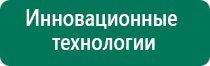 Инновационные технологии